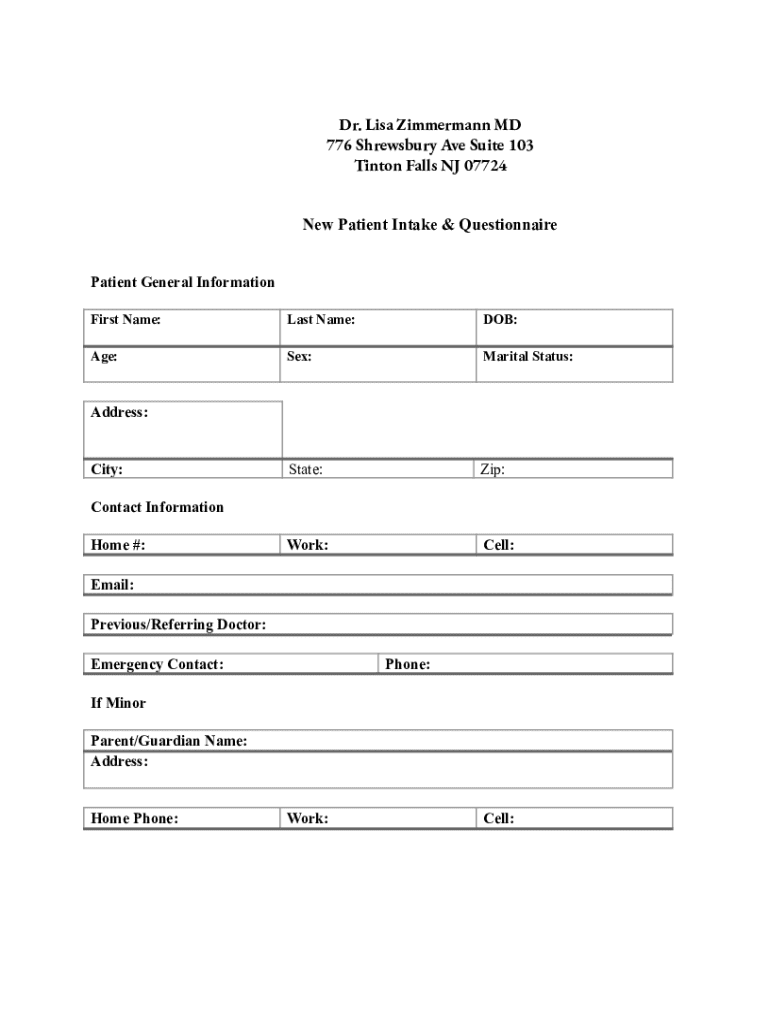 Dr. Lisa Zimmermann MD
776 Shrewsbury Ave Suite 103
Tinton Falls NJ 07724

New Patient Intake & Questionnaire

Patient General Information

| First Name: | Last Name: | DOB: |
|---|---|---|
| Age: | Sex: | Marital Status: |

| Address: | | |
|---|---|---|
| City: | State: | Zip: |

Contact Information

| Home #: | Work: | Cell: |
|---|---|---|

Email:

Previous/Referring Doctor:

| Emergency Contact: | Phone: |
|---|---|

If Minor

Parent/Guardian Name:
Address:

| Home Phone: | Work: | Cell: |
|---|---|---|